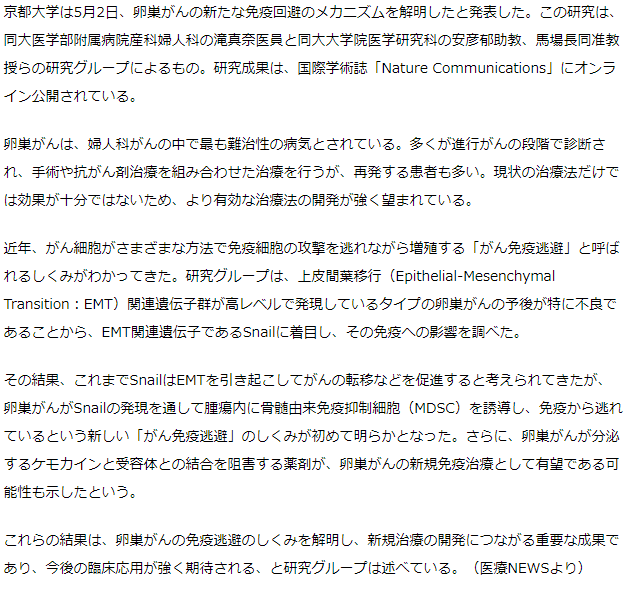 京都大学は5月2日、卵巣がんの新たな免疫回避のメカニズムを解明したと発表した。この研究は、同大医学部附属病院産科婦人科の滝真奈医員と同大大学院医学研究科の安彦郁助教、馬場長同准教授らの研究グループによるもの。研究成果は、国際学術誌「Nature Communications」にオンライン公開されている。

卵巣がんは、婦人科がんの中で最も難治性の病気とされている。多くが進行がんの段階で診断され、手術や抗がん剤治療を組み合わせた治療を行うが、再発する患者も多い。現状の治療法だけでは効果が十分ではないため、より有効な治療法の開発が強く望まれている。

近年、がん細胞がさまざまな方法で免疫細胞の攻撃を逃れながら増殖する「がん免疫逃避」と呼ばれるしくみがわかってきた。研究グループは、上皮間葉移行（Epithelial-Mesenchymal Transition：EMT）関連遺伝子群が高レベルで発現しているタイプの卵巣がんの予後が特に不良であることから、EMT関連遺伝子であるSnailに着目し、その免疫への影響を調べた。

その結果、これまでSnailはEMTを引き起こしてがんの転移などを促進すると考えられてきたが、卵巣がんがSnailの発現を通して腫瘍内に骨髄由来免疫抑制細胞（MDSC）を誘導し、免疫から逃れているという新しい「がん免疫逃避」のしくみが初めて明らかとなった。さらに、卵巣がんが分泌するケモカインと受容体との結合を阻害する薬剤が、卵巣がんの新規免疫治療として有望である可能性も示したという。

これらの結果は、卵巣がんの免疫逃避のしくみを解明し、新規治療の開発につながる重要な成果であり、今後の臨床応用が強く期待される、と研究グループは述べている。（医療NEWSより）